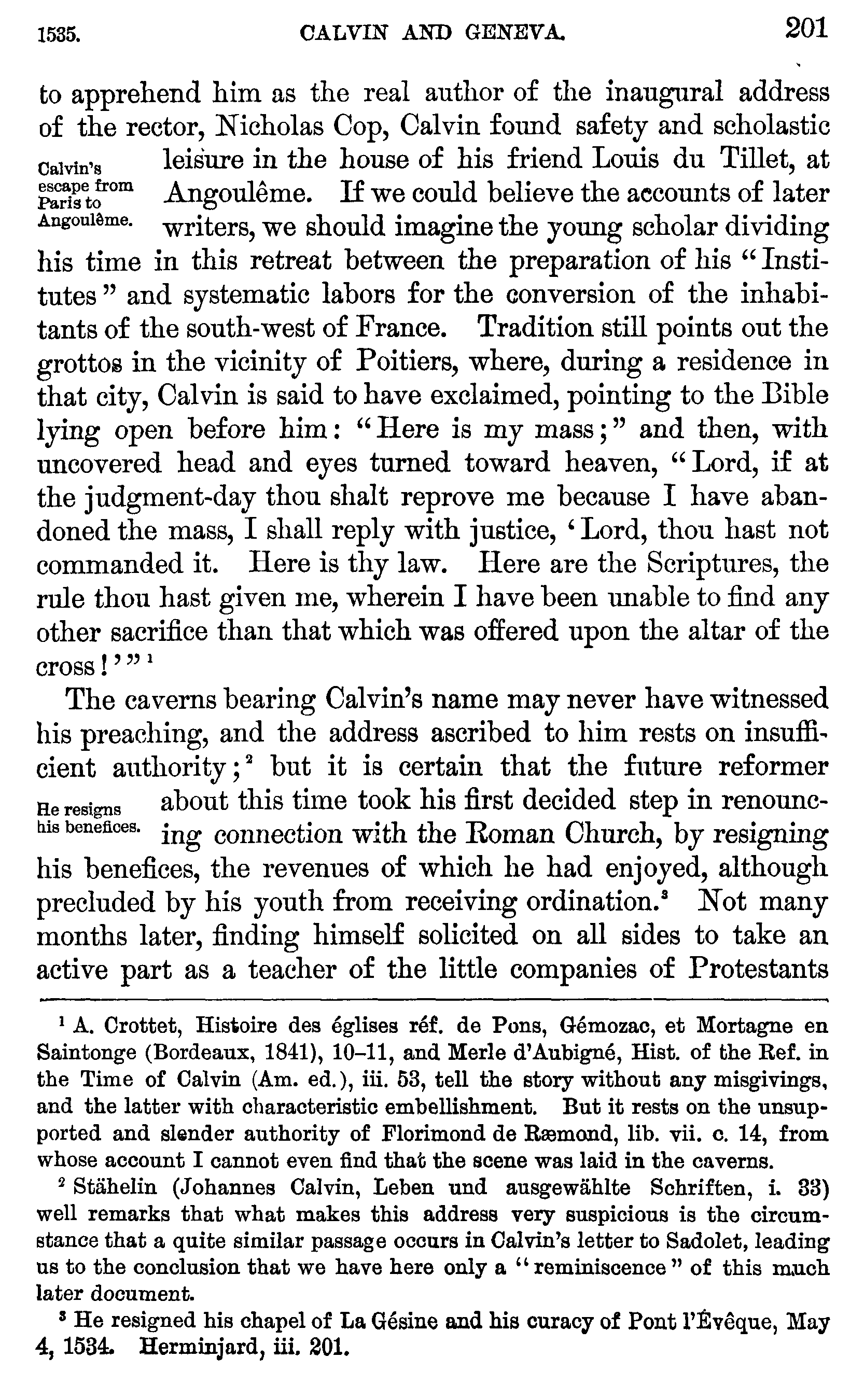 1535. CALVIN AND GENEVA. 201

to apprehend him as the real author of the inaugural address of the rector, Nicholas Cop, Calvin found safety and scholastic leisure in the house of his friend Louis du Tillet, at Angoulême. If we could believe the accounts of later writers, we should imagine the young scholar dividing his time in this retreat between the preparation of his "Institutes" and systematic labors for the conversion of the inhabitants of the south-west of France. Tradition still points out the grottos in the vicinity of Poitiers, where, during a residence in that city, Calvin is said to have exclaimed, pointing to the Bible lying open before him: "Here is my mass;" and then, with uncovered head and eyes turned toward heaven, "Lord, if at the judgment-day thou shalt reprove me because I have abandoned the mass, I shall reply with justice, 'Lord, thou hast not commanded it. Here is thy law. Here are the Scriptures, the rule thou hast given me, wherein I have been unable to find any other sacrifice than that which was offered upon the altar of the cross!'"$^1$

Calvin's escape from Paris to Angoulême.

The caverns bearing Calvin's name may never have witnessed his preaching, and the address ascribed to him rests on insufficient authority;$^2$ but it is certain that the future reformer about this time took his first decided step in renouncing connection with the Roman Church, by resigning his benefices, the revenues of which he had enjoyed, although precluded by his youth from receiving ordination.$^3$ Not many months later, finding himself solicited on all sides to take an active part as a teacher of the little companies of Protestants

He resigns his benefices.

$^1$ A. Crottet, Histoire des églises réf. de Pons, Gémozac, et Mortagne en Saintonge (Bordeaux, 1841), 10–11, and Merle d'Aubigné, Hist. of the Ref. in the Time of Calvin (Am. ed.), iii. 53, tell the story without any misgivings, and the latter with characteristic embellishment. But it rests on the unsupported and slender authority of Florimond de Ræmond, lib. vii. c. 14, from whose account I cannot even find that the scene was laid in the caverns.

$^2$ Stähelin (Johannes Calvin, Leben und ausgewählte Schriften, i. 33) well remarks that what makes this address very suspicious is the circumstance that a quite similar passage occurs in Calvin's letter to Sadolet, leading us to the conclusion that we have here only a "reminiscence" of this much later document.

$^3$ He resigned his chapel of La Gésine and his curacy of Pont l'Évêque, May 4, 1534. Herminjard, iii. 201.